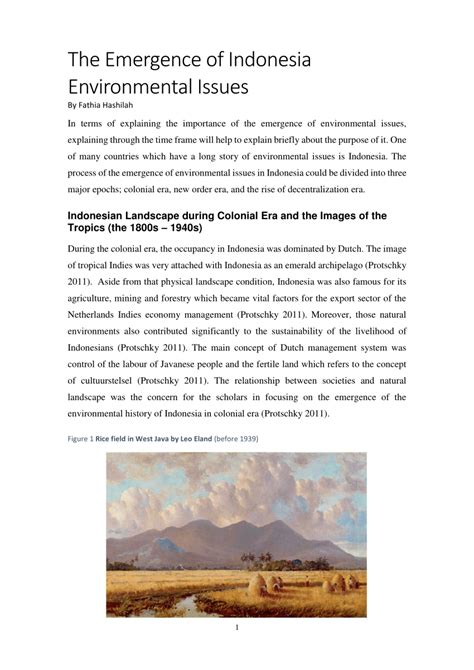 The Emergence of Indonesia Environmental Issues

By Fathia Hashilah

In terms of explaining the importance of the emergence of environmental issues, explaining through the time frame will help to explain briefly about the purpose of it. One of many countries which have a long story of environmental issues is Indonesia. The process of the emergence of environmental issues in Indonesia could be divided into three major epochs; colonial era, new order era, and the rise of decentralization era.

Indonesian Landscape during Colonial Era and the Images of the Tropics (the 1800s – 1940s)

During the colonial era, the occupancy in Indonesia was dominated by Dutch. The image of tropical Indies was very attached with Indonesia as an emerald archipelago (Protschky 2011). Aside from that physical landscape condition, Indonesia was also famous for its agriculture, mining and forestry which became vital factors for the export sector of the Netherlands Indies economy management (Protschky 2011). Moreover, those natural environments also contributed significantly to the sustainability of the livelihood of Indonesians (Protschky 2011). The main concept of Dutch management system was control of the labour of Javanese people and the fertile land which refers to the concept of cultuurstelsel (Protschky 2011). The relationship between societies and natural landscape was the concern for the scholars in focusing on the emergence of the environmental history of Indonesia in colonial era (Protschky 2011).

Figure 1 Rice field in West Java by Leo Eland (before 1939)

1